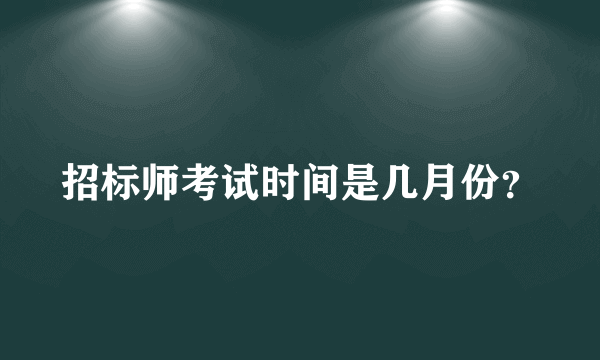 招标师考试时间是几月份?